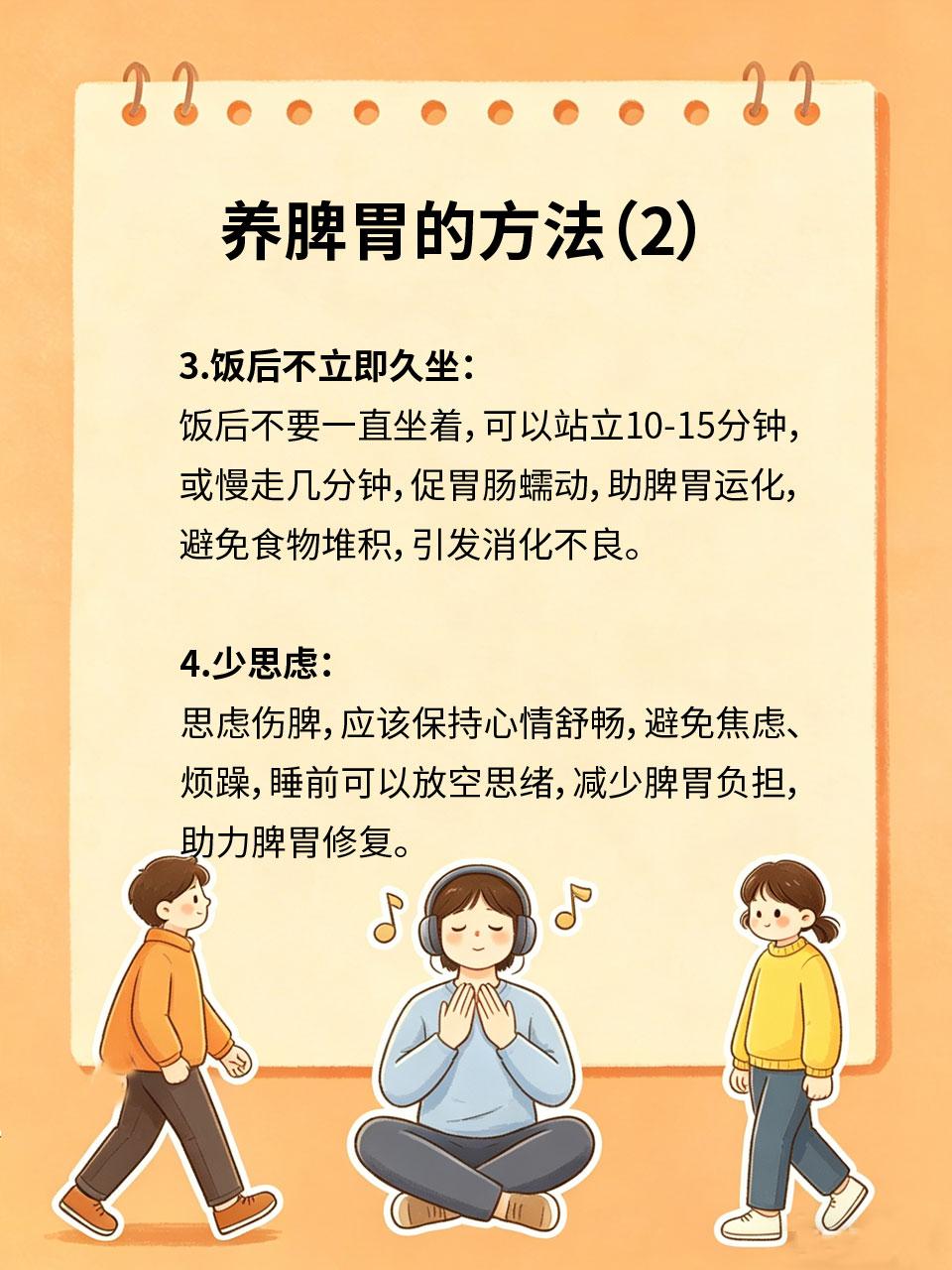 养脾胃的方法(2)

3.饭后不立即久坐:
饭后不要一直坐着,可以站立10-15分钟,或慢走几分钟,促胃肠蠕动,助脾胃运化,避免食物堆积,引发消化不良。

4.少思虑:
思虑伤脾,应该保持心情舒畅,避免焦虑、烦躁,睡前可以放空思绪,减少脾胃负担,助力脾胃修复。